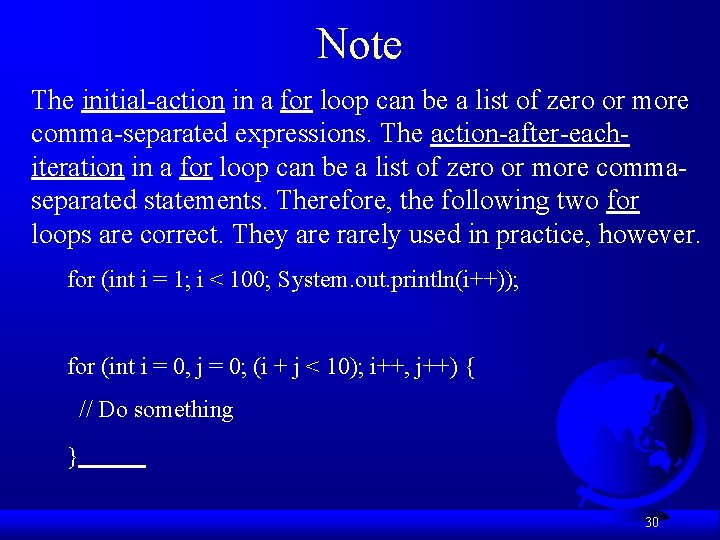 Note

The initial-action in a for loop can be a list of zero or more comma-separated expressions. The action-after-each-iteration in a for loop can be a list of zero or more comma-separated statements. Therefore, the following two for loops are correct. They are rarely used in practice, however.

for (int i = 1; i < 100; System.out.println(i++));

for (int i = 0, j = 0; (i + j < 10); i++, j++) {

// Do something

}

30